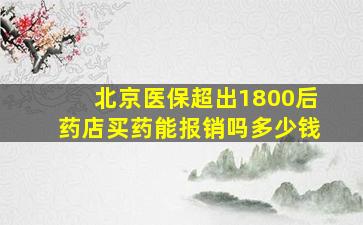 北京医保超出1800后
药店买药能报销吗多少钱